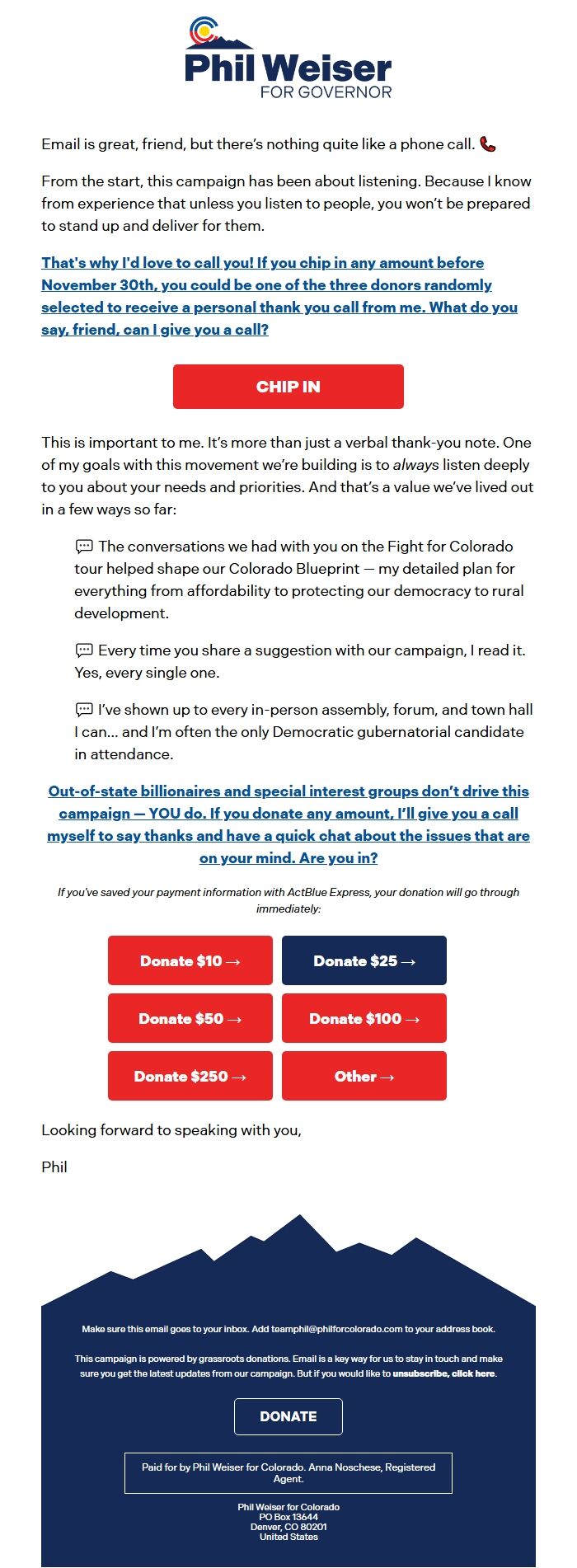 Phil Weiser
FOR GOVERNOR

Email is great, friend, but there's nothing quite like a phone call. 📞

From the start, this campaign has been about listening. Because I know from experience that unless you listen to people, you won't be prepared to stand up and deliver for them.

That's why I'd love to call you! If you chip in any amount before November 30th, you could be one of the three donors randomly selected to receive a personal thank you call from me. What do you say, friend, can I give you a call?

CHIP IN

This is important to me. It's more than just a verbal thank-you note. One of my goals with this movement we're building is to always listen deeply to you about your needs and priorities. And that's a value we've lived out in a few ways so far:

💬 The conversations we had with you on the Fight for Colorado tour helped shape our Colorado Blueprint — my detailed plan for everything from affordability to protecting our democracy to rural development.

💬 Every time you share a suggestion with our campaign, I read it. Yes, every single one.

💬 I've shown up to every in-person assembly, forum, and town hall I can... and I'm often the only Democratic gubernatorial candidate in attendance.

Out-of-state billionaires and special interest groups don't drive this campaign — YOU do. If you donate any amount, I'll give you a call myself to say thanks and have a quick chat about the issues that are on your mind. Are you in?

If you've saved your payment information with ActBlue Express, your donation will go through immediately:

Donate $10 →
Donate $25 →
Donate $50 →
Donate $100 →
Donate $250 →
Other →

Looking forward to speaking with you,

Phil

Make sure this email goes to your inbox. Add teamphil@philforcolorado.com to your address book.

This campaign is powered by grassroots donations. Email is a key way for us to stay in touch and make sure you get the latest updates from our campaign. But if you would like to unsubscribe, click here.

DONATE

Paid for by Phil Weiser for Colorado. Anna Noschese, Registered Agent.

Phil Weiser for Colorado
PO Box 13644
Denver, CO 80201
United States